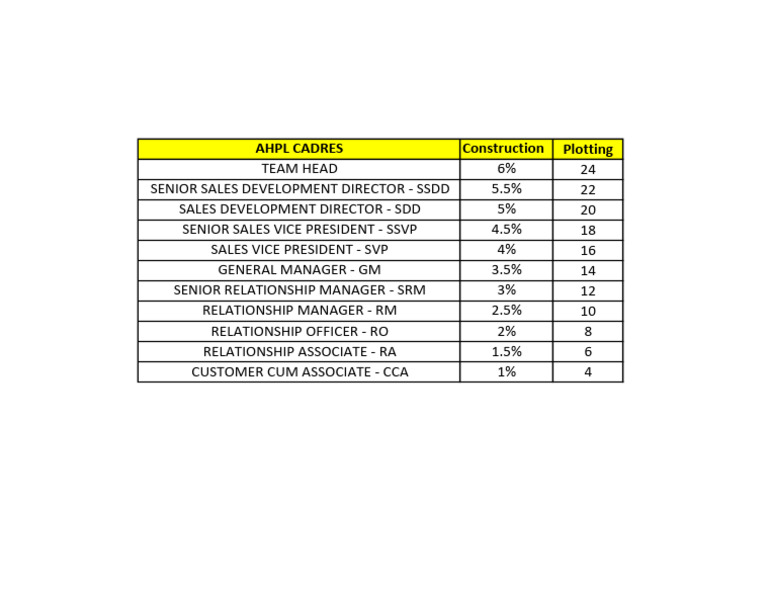 | AHPL CADRES | Construction | Plotting |
|---|---|---|
| TEAM HEAD | 6% | 24 |
| SENIOR SALES DEVELOPMENT DIRECTOR - SSDD | 5.5% | 22 |
| SALES DEVELOPMENT DIRECTOR - SDD | 5% | 20 |
| SENIOR SALES VICE PRESIDENT - SSVP | 4.5% | 18 |
| SALES VICE PRESIDENT - SVP | 4% | 16 |
| GENERAL MANAGER - GM | 3.5% | 14 |
| SENIOR RELATIONSHIP MANAGER - SRM | 3% | 12 |
| RELATIONSHIP MANAGER - RM | 2.5% | 10 |
| RELATIONSHIP OFFICER - RO | 2% | 8 |
| RELATIONSHIP ASSOCIATE - RA | 1.5% | 6 |
| CUSTOMER CUM ASSOCIATE - CCA | 1% | 4 |